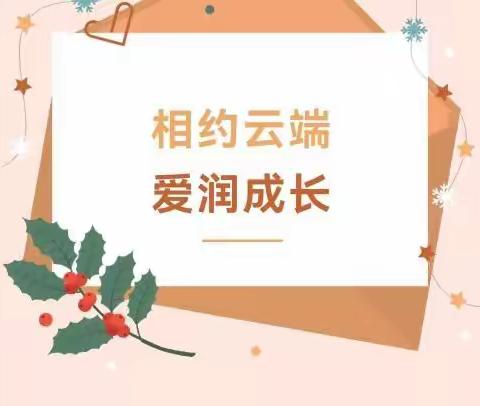 相约云端
爱润成长